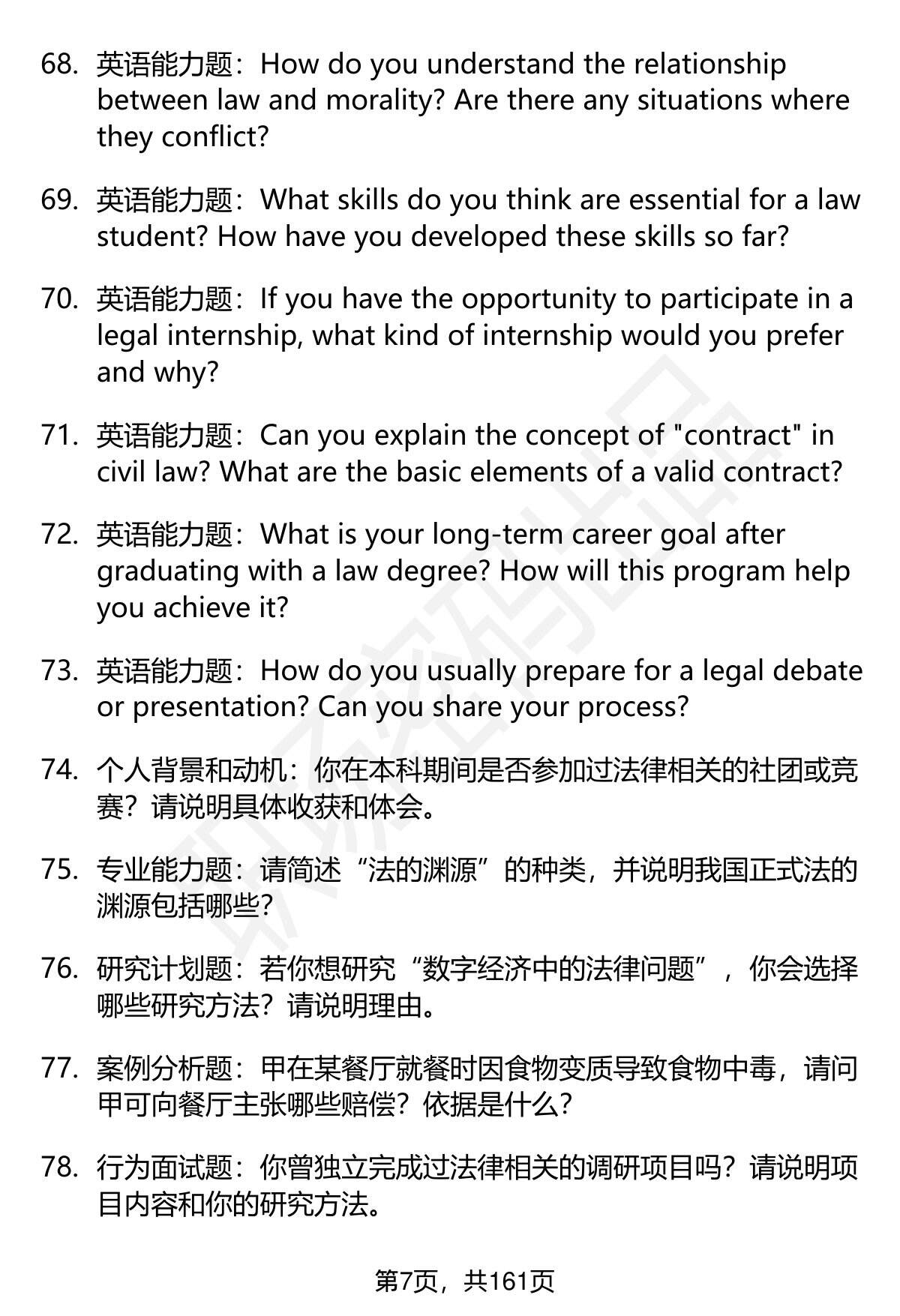 68. 英语能力题：How do you understand the relationship between law and morality? Are there any situations where they conflict?

69. 英语能力题：What skills do you think are essential for a law student? How have you developed these skills so far?

70. 英语能力题：If you have the opportunity to participate in a legal internship, what kind of internship would you prefer and why?

71. 英语能力题：Can you explain the concept of "contract" in civil law? What are the basic elements of a valid contract?

72. 英语能力题：What is your long-term career goal after graduating with a law degree? How will this program help you achieve it?

73. 英语能力题：How do you usually prepare for a legal debate or presentation? Can you share your process?

74. 个人背景和动机：你在本科期间是否参加过法律相关的社团或竞赛？请说明具体收获和体会。

75. 专业能力题：请简述“法的渊源”的种类，并说明我国正式法的渊源包括哪些？

76. 研究计划题：若你想研究“数字经济中的法律问题”，你会选择哪些研究方法？请说明理由。

77. 案例分析题：甲在某餐厅就餐时因食物变质导致食物中毒，请问甲可向餐厅主张哪些赔偿？依据是什么？

78. 行为面试题：你曾独立完成过法律相关的调研项目吗？请说明项目内容和你的研究方法。

第7页，共161页